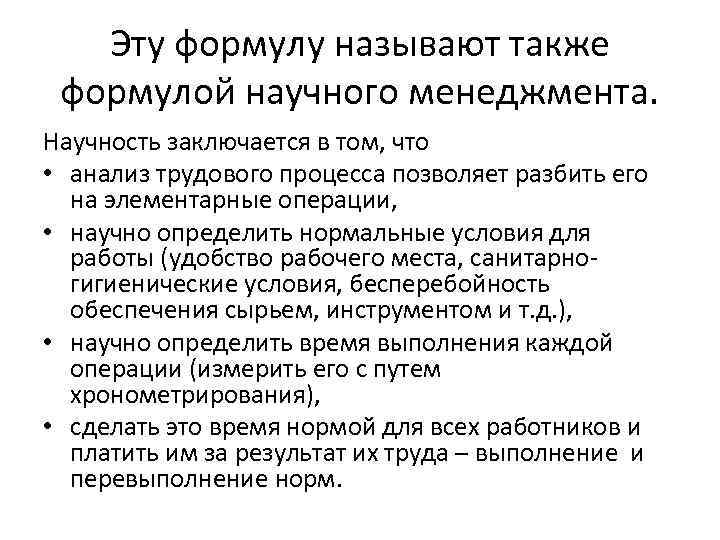 Эту формулу называют также формулой научного менеджмента.

Научность заключается в том, что

• анализ трудового процесса позволяет разбить его на элементарные операции,
• научно определить нормальные условия для работы (удобство рабочего места, санитарно-гигиенические условия, бесперебойность обеспечения сырьем, инструментом и т.д.),
• научно определить время выполнения каждой операции (измерить его с путем хронометрирования),
• сделать это время нормой для всех работников и платить им за результат их труда – выполнение и перевыполнение норм.